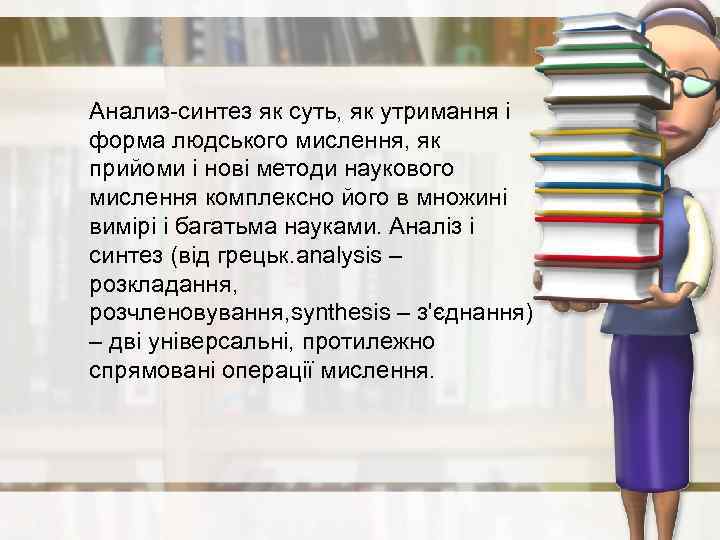 Анализ-синтез як суть, як утримання і форма людського мислення, як прийоми і нові методи наукового мислення комплексно його в множині вимірі і багатьма науками. Аналіз і синтез (від грецьк.analysis – розкладання, розчленовування,synthesis – з'єднання) – дві універсальні, протилежно спрямовані операції мислення.